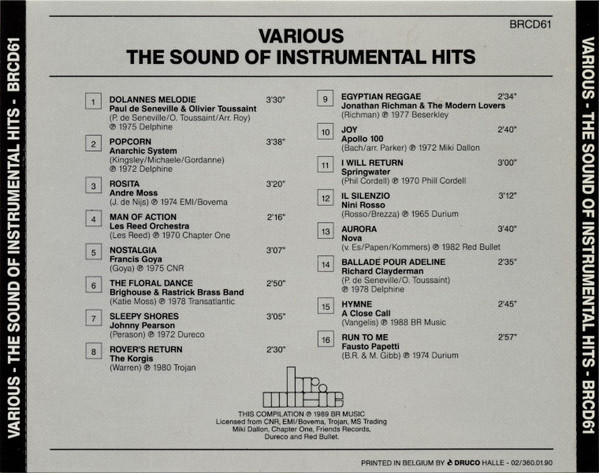 VARIOUS - THE SOUND OF INSTRUMENTAL HITS - BRCD61

BRCD61

VARIOUS
THE SOUND OF INSTRUMENTAL HITS

1
DOLANNES MELODIE 3'30"
Paul de Seneville & Olivier Toussaint
(P. de Seneville/O. Toussaint/Arr. Roy)
℗ 1975 Delphine

2
POPCORN 3'38"
Anarchic System
(Kingsley/Michaele/Gordanne)
℗ 1972 Delphine

3
ROSITA 3'20"
Andre Moss
(J. de Nijs) ℗ 1974 EMI/Bovema

4
MAN OF ACTION 2'16"
Les Reed Orchestra
(Les Reed) ℗ 1970 Chapter One

5
NOSTALGIA 3'07"
Francis Goya
(Goya) ℗ 1975 CNR

6
THE FLORAL DANCE 2'50"
Brighouse & Rastrick Brass Band
(Katie Moss) ℗ 1978 Transatlantic

7
SLEEPY SHORES 3'05"
Johnny Pearson
(Perason) ℗ 1972 Dureco

8
ROVER'S RETURN 2'30"
The Korgis
(Warren) ℗ 1980 Trojan

9
EGYPTIAN REGGAE 2'34"
Jonathan Richman & The Modern Lovers
(Richman) ℗ 1977 Beserkley

10
JOY 2'40"
Apollo 100
(Bach/arr. Parker) ℗ 1972 Miki Dallon

11
I WILL RETURN 3'00"
Springwater
(Phil Cordell) ℗ 1970 Phill Cordell

12
IL SILENZIO 3'12"
Nini Rosso
(Rosso/Brezza) ℗ 1965 Durium

13
AURORA 3'40"
Nova
(v. Es/Papen/Kommers) ℗ 1982 Red Bullet

14
BALLADE POUR ADELINE 2'35"
Richard Clayderman
(P. de Seneville/O. Toussaint)
℗ 1978 Delphine

15
HYMNE 2'45"
A Close Call
(Vangelis) ℗ 1988 BR Music

16
RUN TO ME 2'57"
Fausto Papetti
(B.R. & M. Gibb) ℗ 1974 Durium

THIS COMPILATION ℗ 1989 BR MUSIC
Licensed from CNR, EMI/Bovema, Trojan, MS Trading
Miki Dallon, Chapter One, Friends Records,
Dureco and Red Bullet.

PRINTED IN BELGIUM BY DRUCO HALLE - 02/360.01.90

VARIOUS - THE SOUND OF INSTRUMENTAL HITS - BRCD61